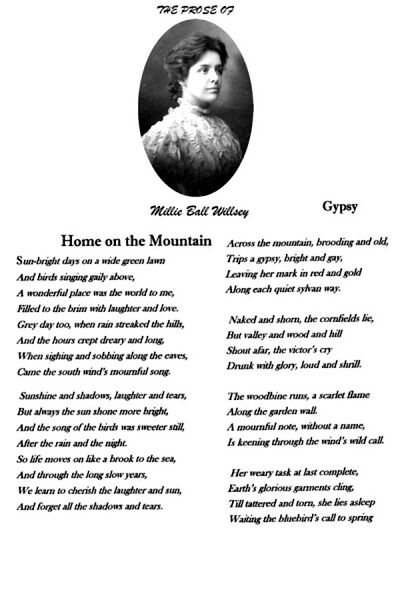 THE PROSE OF

Millie Ball Willsey

Home on the Mountain

Sun-bright days on a wide green lawn
And birds singing gaily above,
A wonderful place was the world to me,
Filled to the brim with laughter and love.
Grey day too, when rain streaked the hills,
And the hours crept dreary and long,
When sighing and sobbing along the eaves,
Came the south wind's mournful song.

Sunshine and shadows, laughter and tears,
But always the sun shone more bright,
And the song of the birds was sweeter still,
After the rain and the night.
So life moves on like a brook to the sea,
And through the long slow years,
We learn to cherish the laughter and sun,
And forget all the shadows and tears.

Gypsy

Across the mountain, brooding and old,
Trips a gypsy, bright and gay,
Leaving her mark in red and gold
Along each quiet sylvan way.

Naked and shorn, the cornfields lie,
But valley and wood and hill
Shout afar, the victor's cry
Drunk with glory, loud and shrill.

The woodbine runs, a scarlet flame
Along the garden wall.
A mournful note, without a name,
Is keening through the wind's wild call.

Her weary task at last complete,
Earth's glorious garments cling,
Till tattered and torn, she lies asleep
Waiting the bluebird's call to spring